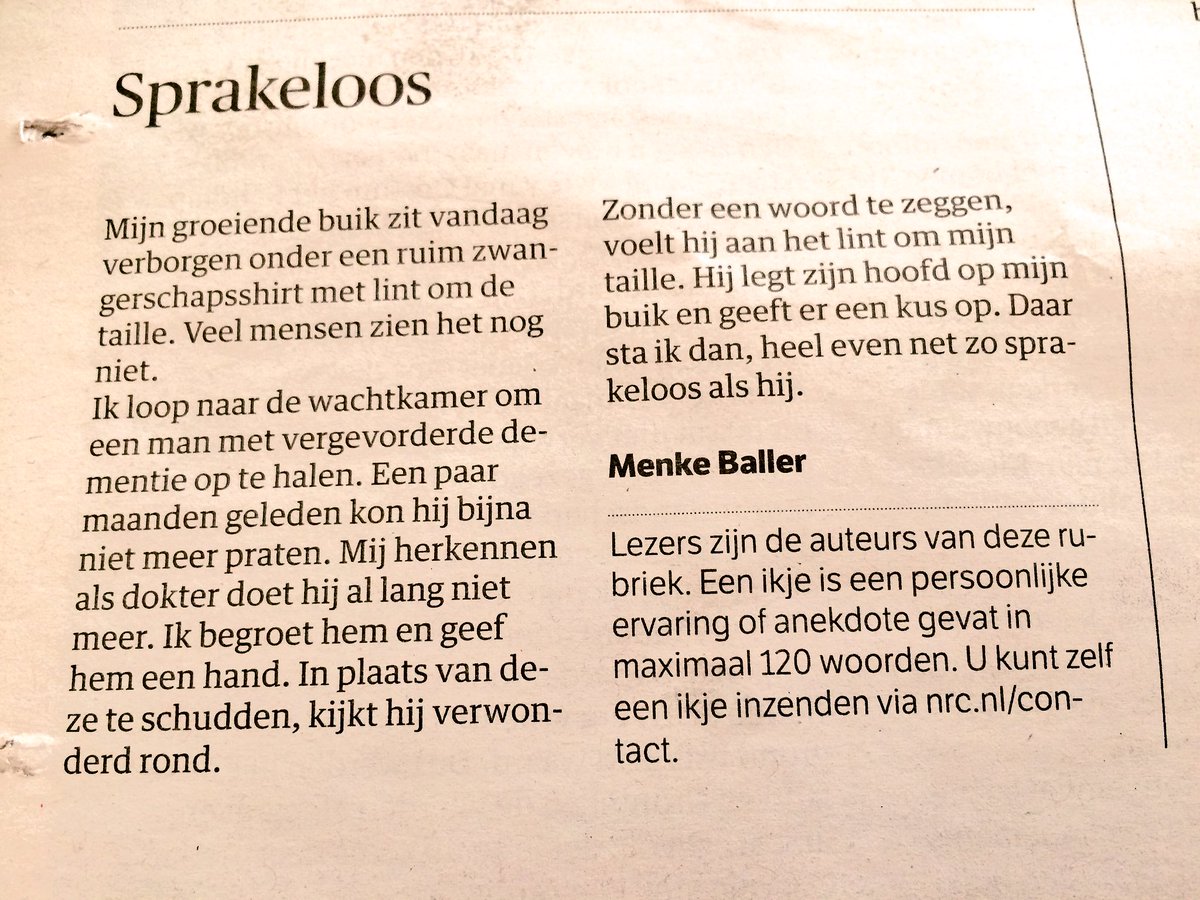 Sprakeloos

Mijn groeiende buik zit vandaag verborgen onder een ruim zwangerschapsshirt met lint om de taille. Veel mensen zien het nog niet.
Ik loop naar de wachtkamer om een man met vergevorderde dementie op te halen. Een paar maanden geleden kon hij bijna niet meer praten. Mij herkennen als dokter doet hij al lang niet meer. Ik begroet hem en geef hem een hand. In plaats van deze te schudden, kijkt hij verwonderd rond.
Zonder een woord te zeggen, voelt hij aan het lint om mijn taille. Hij legt zijn hoofd op mijn buik en geeft er een kus op. Daar sta ik dan, heel even net zo sprakeloos als hij.

Menke Baller

Lezers zijn de auteurs van deze rubriek. Een ikje is een persoonlijke ervaring of anekdote gevat in maximaal 120 woorden. U kunt zelf een ikje inzenden via nrc.nl/contact.